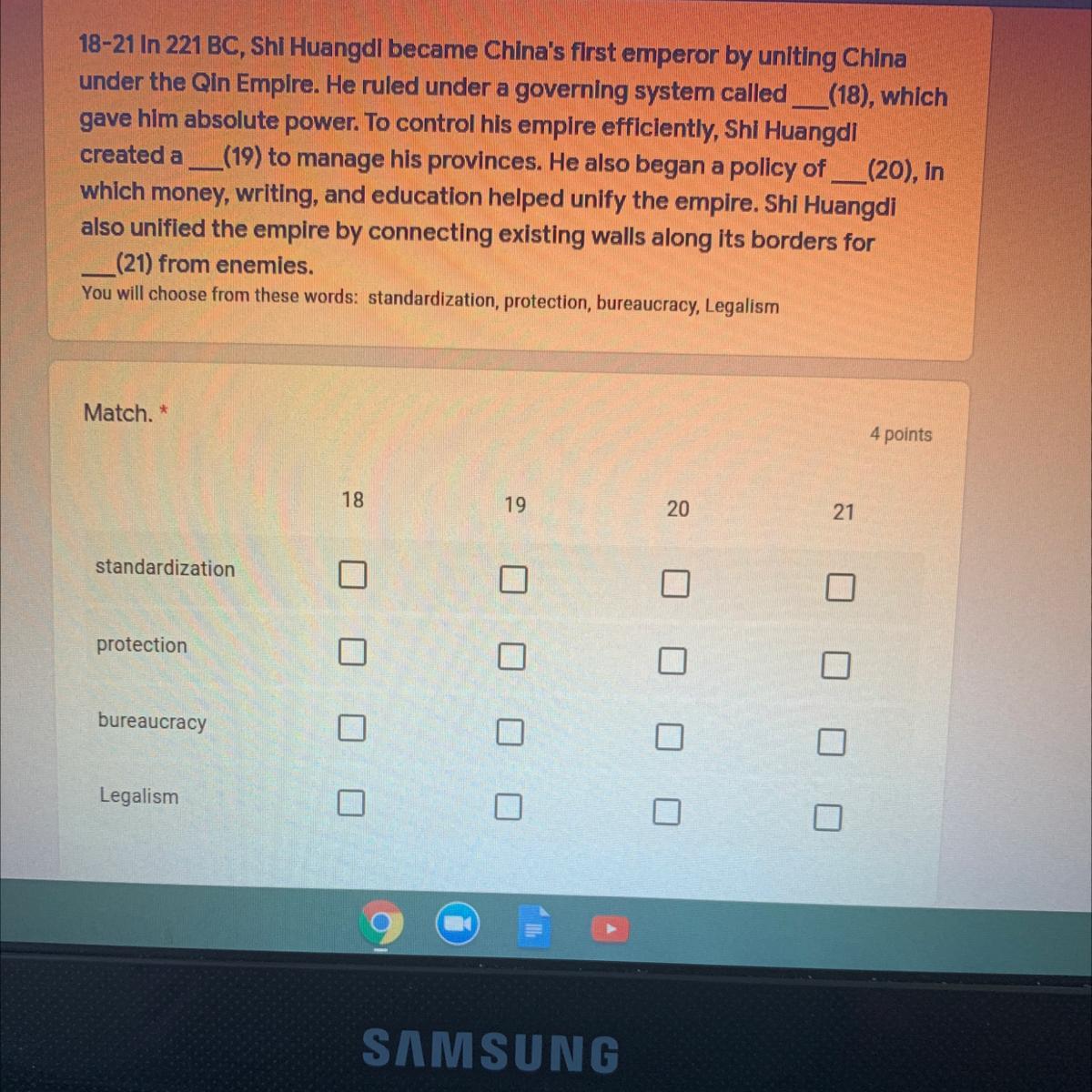 18-21 In 221 BC, Shi Huangdi became China's first emperor by uniting China under the Qin Empire. He ruled under a governing system called ____(18), which gave him absolute power. To control his empire efficiently, Shi Huangdi created a ____(19) to manage his provinces. He also began a policy of ____(20), in which money, writing, and education helped unify the empire. Shi Huangdi also unified the empire by connecting existing walls along its borders for ____(21) from enemies.

You will choose from these words: standardization, protection, bureaucracy, Legalism

Match. *

4 points

| | 18 | 19 | 20 | 21 |
|---|---|---|---|---|
| standardization | ☐ | ☐ | ☐ | ☐ |
| protection | ☐ | ☐ | ☐ | ☐ |
| bureaucracy | ☐ | ☐ | ☐ | ☐ |
| Legalism | ☐ | ☐ | ☐ | ☐ |

SAMSUNG